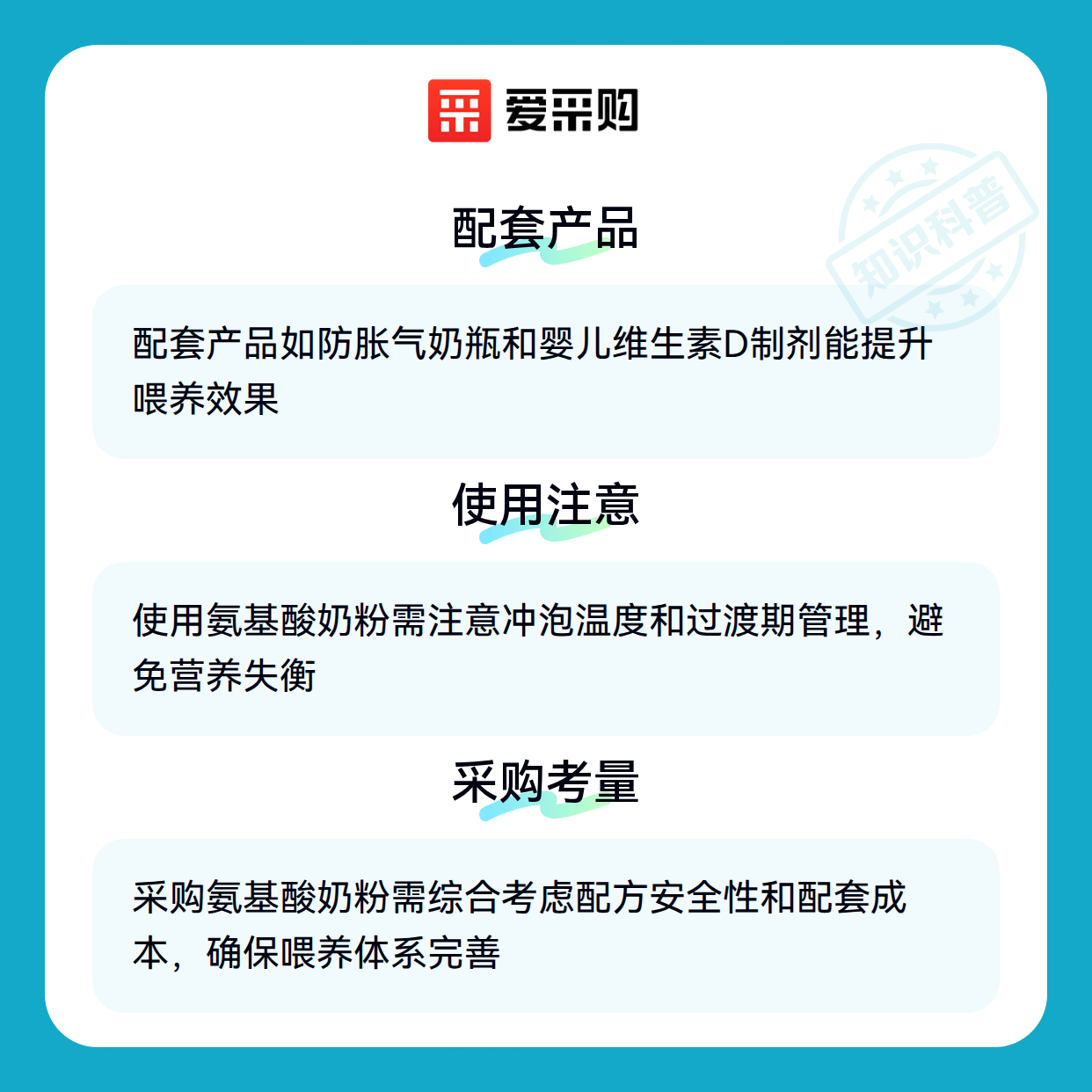 爱采购

配套产品

配套产品如防胀气奶瓶和婴儿维生素D制剂能提升喂养效果

使用注意

使用氨基酸奶粉需注意冲泡温度和过渡期管理，避免营养失衡

采购考量

采购氨基酸奶粉需综合考虑配方安全性和配套成本，确保喂养体系完善

知识科普